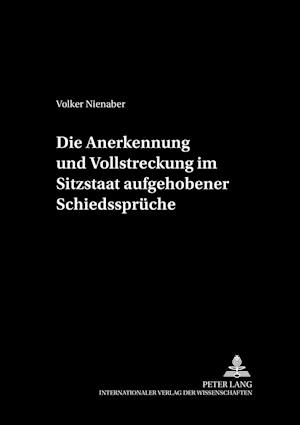 Volker Nienaber

Die Anerkennung und Vollstreckung im Sitzstaat aufgehobener Schiedssprüche

PETER LANG
INTERNATIONALER VERLAG DER WISSENSCHAFTEN